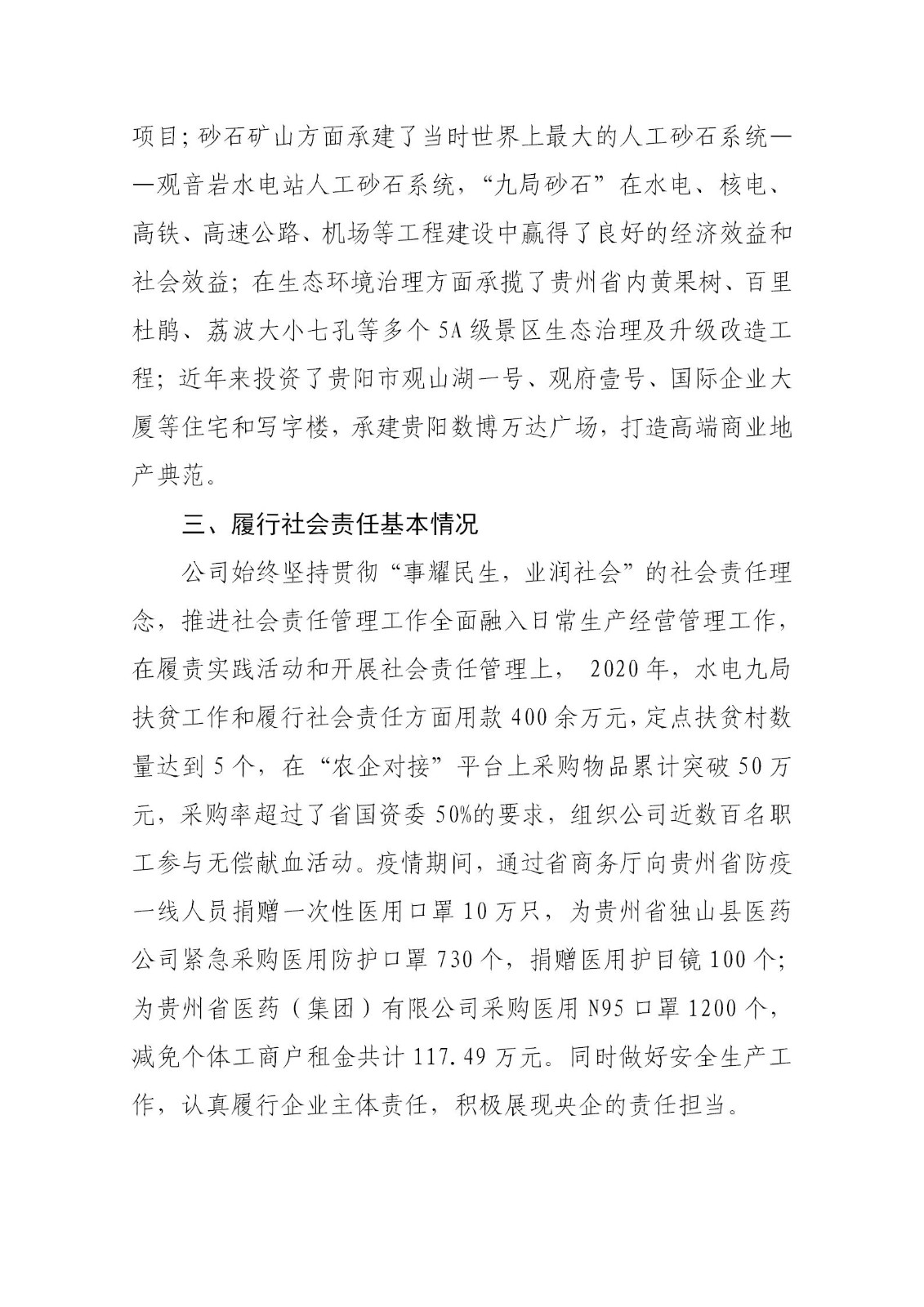 项目；砂石矿山方面承建了当时世界上最大的人工砂石系统——观音岩水电站人工砂石系统，“九局砂石”在水电、核电、高铁、高速公路、机场等工程建设中赢得了良好的经济效益和社会效益；在生态环境治理方面承揽了贵州省内黄果树、百里杜鹃、荔波大小七孔等多个5A级景区生态治理及升级改造工程；近年来投资了贵阳市观山湖一号、观府壹号、国际企业大厦等住宅和写字楼，承建贵阳数博万达广场，打造高端商业地产典范。

三、履行社会责任基本情况

公司始终坚持贯彻“事耀民生，业润社会”的社会责任理念，推进社会责任管理工作全面融入日常生产经营管理工作，在履责实践活动和开展社会责任管理上， 2020年，水电九局扶贫工作和履行社会责任方面用款400余万元，定点扶贫村数量达到5个，在“农企对接”平台上采购物品累计突破50万元，采购率超过了省国资委50%的要求，组织公司近数百名职工参与无偿献血活动。疫情期间，通过省商务厅向贵州省防疫一线人员捐赠一次性医用口罩10万只，为贵州省独山县医药公司紧急采购医用防护口罩730个，捐赠医用护目镜100个；为贵州省医药（集团）有限公司采购医用N95口罩1200个，减免个体工商户租金共计117.49万元。同时做好安全生产工作，认真履行企业主体责任，积极展现央企的责任担当。